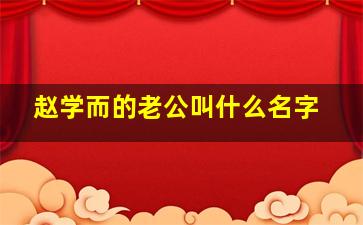 赵学而的老公叫什么名字